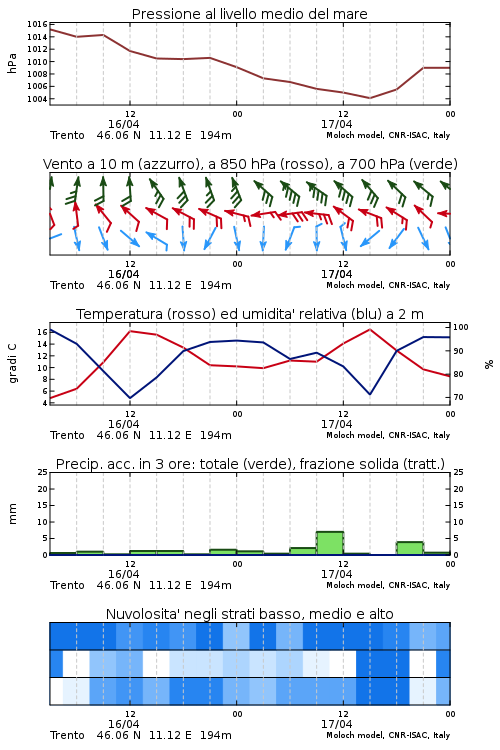 Pressione al livello medio del mare

hPa

1016
1014
1012
1010
1008
1006
1004

12
16/04
00
12
17/04
00

Trento 46.06 N 11.12 E 194m
Moloch model, CNR-ISAC, Italy

Vento a 10 m (azzurro), a 850 hPa (rosso), a 700 hPa (verde)

12
16/04
00
12
17/04
00

Trento 46.06 N 11.12 E 194m
Moloch model, CNR-ISAC, Italy

Temperatura (rosso) ed umidita' relativa (blu) a 2 m

gradi C

16
14
12
10
8
6
4

100
90
80
70

%

12
16/04
00
12
17/04
00

Trento 46.06 N 11.12 E 194m
Moloch model, CNR-ISAC, Italy

Precip. acc. in 3 ore: totale (verde), frazione solida (tratt.)

mm

25
20
15
10
5
0

25
20
15
10
5
0

12
16/04
00
12
17/04
00

Trento 46.06 N 11.12 E 194m
Moloch model, CNR-ISAC, Italy

Nuvolosita' negli strati basso, medio e alto

12
16/04
00
12
17/04
00

Trento 46.06 N 11.12 E 194m
Moloch model, CNR-ISAC, Italy